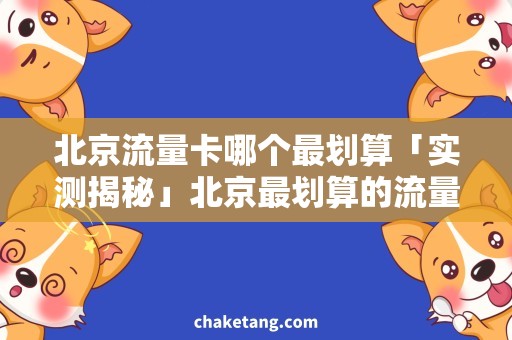 北京流量卡哪个最划算「实测揭秘」北京最划算的流量

chaketang.com